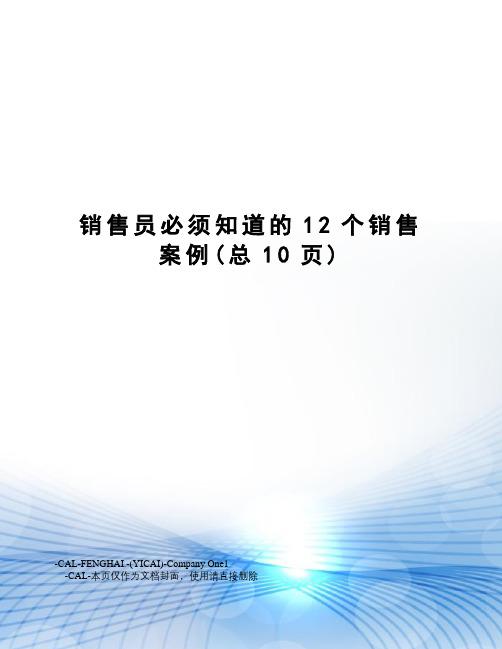 销售员必须知道的 12 个销售案例(总 10 页)

-CAL-FENGHAI.-(YICAI)-Company One1
-CAL-本页仅作为文档封面，使用请直接删除